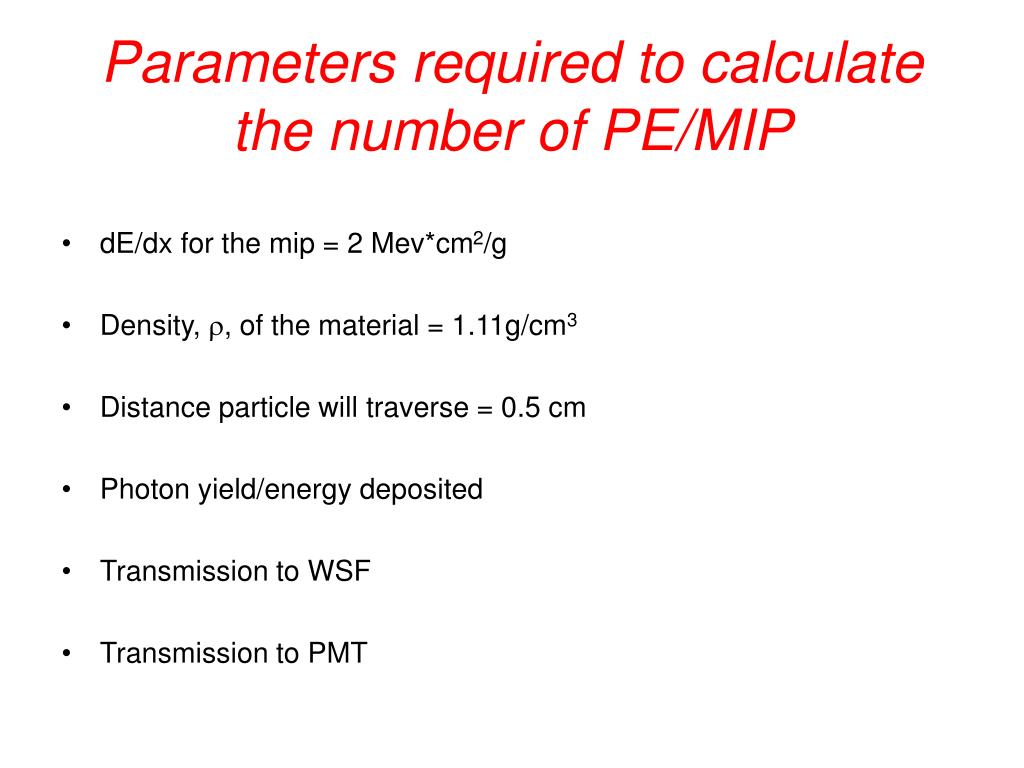 Parameters required to calculate the number of PE/MIP

• dE/dx for the mip = 2 Mev*cm$^2$/g

• Density, $\rho$, of the material = 1.11g/cm$^3$

• Distance particle will traverse = 0.5 cm

• Photon yield/energy deposited

• Transmission to WSF

• Transmission to PMT